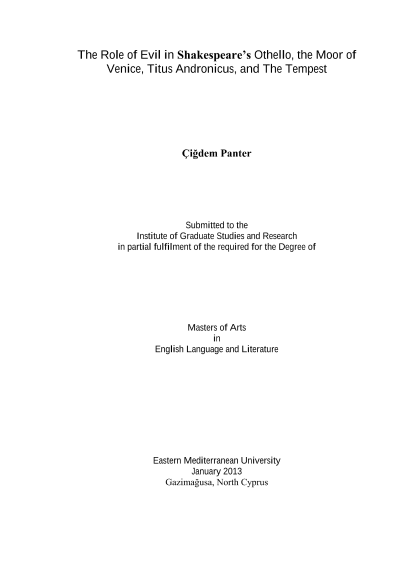 The Role of Evil in Shakespeare's Othello, the Moor of Venice, Titus Andronicus, and The Tempest

Çiğdem Panter

Submitted to the
Institute of Graduate Studies and Research
in partial fulfilment of the required for the Degree of

Masters of Arts
in
English Language and Literature

Eastern Mediterranean University
January 2013
Gazimağusa, North Cyprus